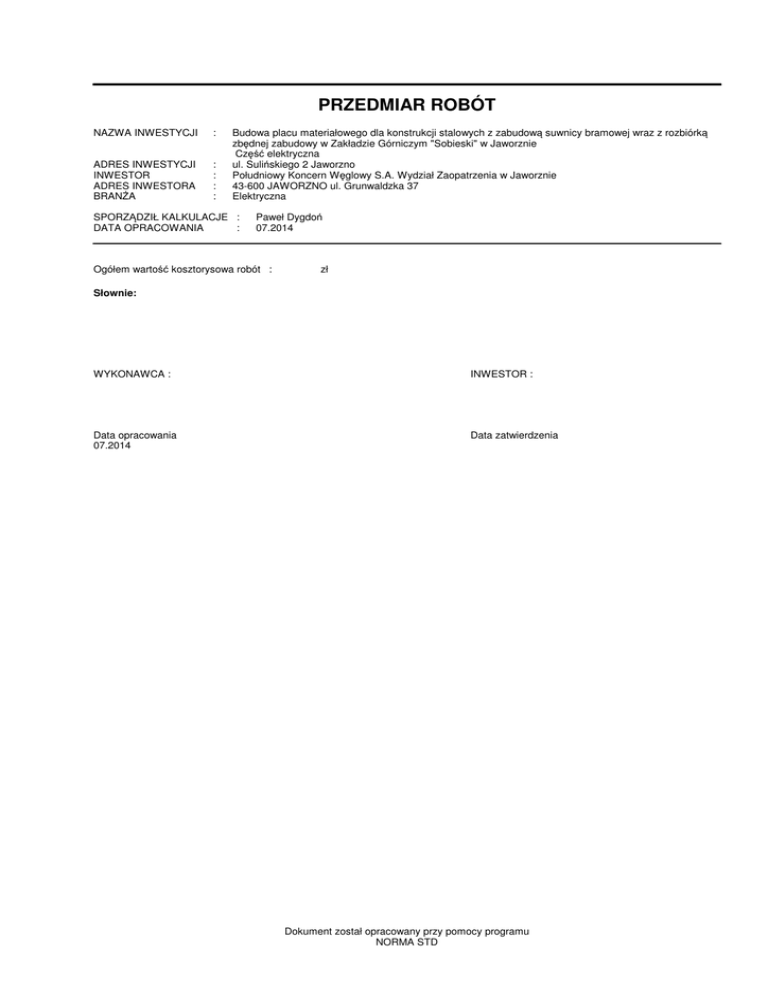 PRZEDMIAR ROBÓT

NAZWA INWESTYCJI : Budowa placu materiałowego dla konstrukcji stalowych z zabudową suwnicy bramowej wraz z rozbiórką zbędnej zabudowy w Zakładzie Górniczym "Sobieski" w Jaworznie
Część elektryczna
ADRES INWESTYCJI : ul. Sulińskiego 2 Jaworzno
INWESTOR : Południowy Koncern Węglowy S.A. Wydział Zaopatrzenia w Jaworznie
ADRES INWESTORA : 43-600 JAWORZNO ul. Grunwaldzka 37
BRANŻA : Elektryczna

SPORZĄDZIŁ KALKULACJE : Paweł Dygdoń
DATA OPRACOWANIA : 07.2014

Ogółem wartość kosztorysowa robót : zł

Słownie:

WYKONAWCA :

INWESTOR :

Data opracowania
07.2014

Data zatwierdzenia

Dokument został opracowany przy pomocy programu
NORMA STD